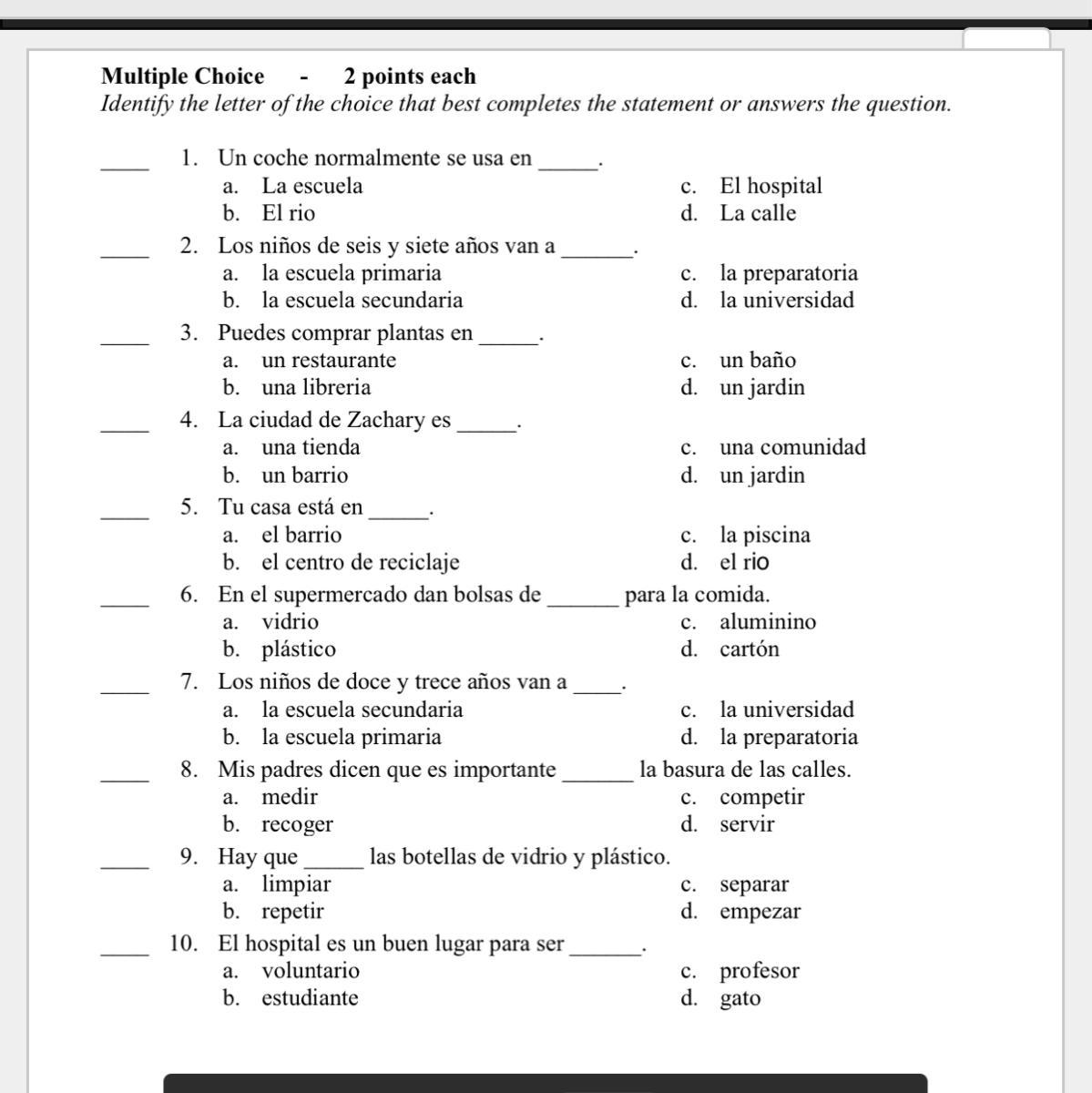 **Multiple Choice - 2 points each**
*Identify the letter of the choice that best completes the statement or answers the question.*

____ 1. Un coche normalmente se usa en _____.
a. La escuela
b. El rio
c. El hospital
d. La calle

____ 2. Los niños de seis y siete años van a ______.
a. la escuela primaria
b. la escuela secundaria
c. la preparatoria
d. la universidad

____ 3. Puedes comprar plantas en _____.
a. un restaurante
b. una libreria
c. un baño
d. un jardin

____ 4. La ciudad de Zachary es _____.
a. una tienda
b. un barrio
c. una comunidad
d. un jardin

____ 5. Tu casa está en _____.
a. el barrio
b. el centro de reciclaje
c. la piscina
d. el rio

____ 6. En el supermercado dan bolsas de ______ para la comida.
a. vidrio
b. plástico
c. aluminino
d. cartón

____ 7. Los niños de doce y trece años van a ____.
a. la escuela secundaria
b. la escuela primaria
c. la universidad
d. la preparatoria

____ 8. Mis padres dicen que es importante ______ la basura de las calles.
a. medir
b. recoger
c. competir
d. servir

____ 9. Hay que _____ las botellas de vidrio y plástico.
a. limpiar
b. repetir
c. separar
d. empezar

____ 10. El hospital es un buen lugar para ser ______.
a. voluntario
b. estudiante
c. profesor
d. gato